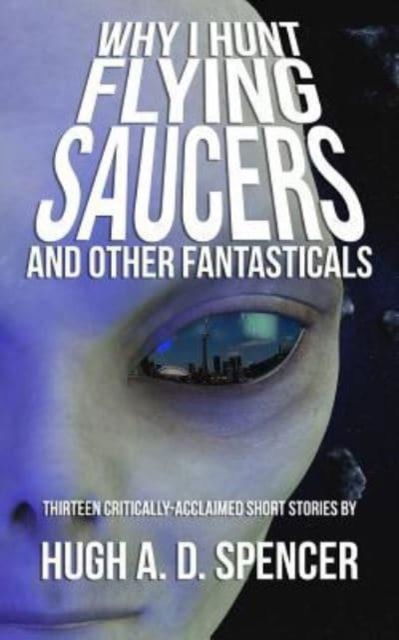 WHY I HUNT
FLYING
SAUCERS
AND OTHER FANTASTICALS

THIRTEEN CRITICALLY-ACCLAIMED SHORT STORIES BY

HUGH A. D. SPENCER